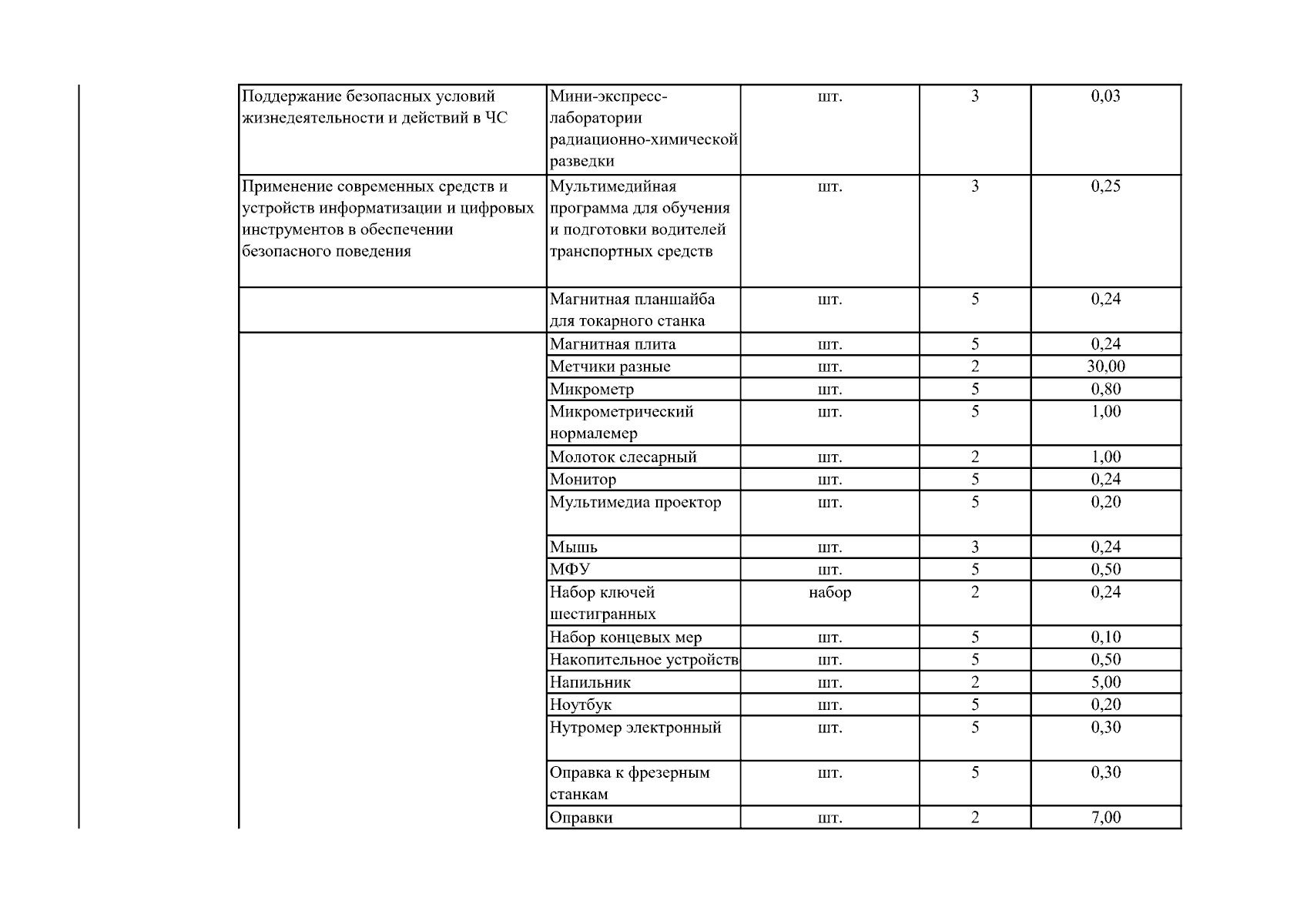 |  | | | | |
|---|---|---|---|---|
| Поддержание безопасных условий жизнедеятельности и действий в ЧС | Мини-экспресс-лаборатории радиационно-химической разведки | шт. | 3 | 0,03 |
| Применение современных средств и устройств информатизации и цифровых инструментов в обеспечении безопасного поведения | Мультимедийная программа для обучения и подготовки водителей транспортных средств | шт. | 3 | 0,25 |
|  | Магнитная планшайба для токарного станка | шт. | 5 | 0,24 |
|  | Магнитная плита | шт. | 5 | 0,24 |
|  | Метчики разные | шт. | 2 | 30,00 |
|  | Микрометр | шт. | 5 | 0,80 |
|  | Микрометрический нормалемер | шт. | 5 | 1,00 |
|  | Молоток слесарный | шт. | 2 | 1,00 |
|  | Монитор | шт. | 5 | 0,24 |
|  | Мультимедиа проектор | шт. | 5 | 0,20 |
|  | Мышь | шт. | 3 | 0,24 |
|  | МФУ | шт. | 5 | 0,50 |
|  | Набор ключей шестигранных | набор | 2 | 0,24 |
|  | Набор концевых мер | шт. | 5 | 0,10 |
|  | Накопительное устройств | шт. | 5 | 0,50 |
|  | Напильник | шт. | 2 | 5,00 |
|  | Ноутбук | шт. | 5 | 0,20 |
|  | Нутромер электронный | шт. | 5 | 0,30 |
|  | Оправка к фрезерным станкам | шт. | 5 | 0,30 |
|  | Оправки | шт. | 2 | 7,00 |